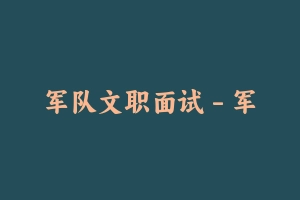 军队文职面试 - 军